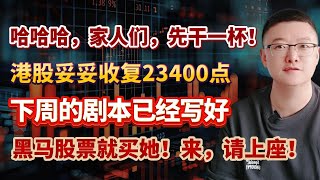 哈哈哈，家人们，先干一杯！

港股妥妥收复23400点

下周的剧本已经写好

黑马股票就买她！来，请上座！